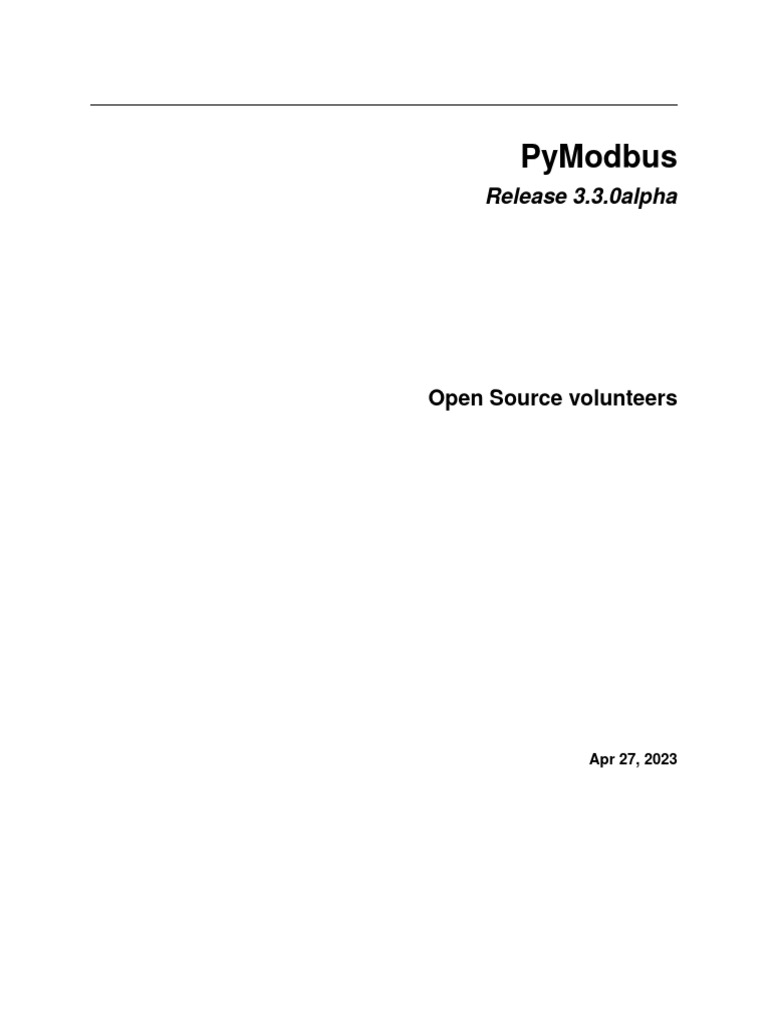 PyModbus

Release 3.3.0alpha

Open Source volunteers

Apr 27, 2023